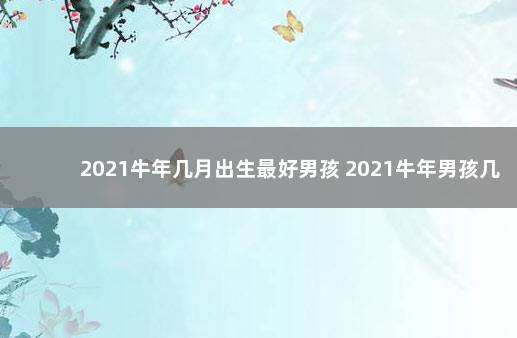 2021牛年几月出生最好男孩 2021牛年男孩几